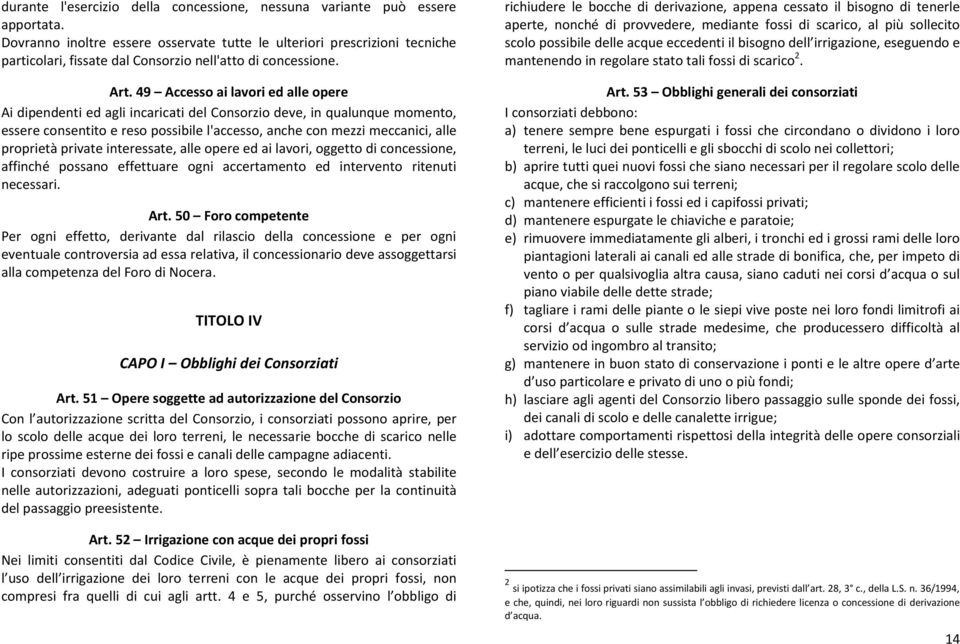 durante l'esercizio della concessione, nessuna variante può essere apportata.
Dovranno inoltre essere osservate tutte le ulteriori prescrizioni tecniche particolari, fissate dal Consorzio nell'atto di concessione.

Art. 49 – Accesso ai lavori ed alle opere
Ai dipendenti ed agli incaricati del Consorzio deve, in qualunque momento, essere consentito e reso possibile l'accesso, anche con mezzi meccanici, alle proprietà private interessate, alle opere ed ai lavori, oggetto di concessione, affinché possano effettuare ogni accertamento ed intervento ritenuti necessari.

Art. 50 – Foro competente
Per ogni effetto, derivante dal rilascio della concessione e per ogni eventuale controversia ad essa relativa, il concessionario deve assoggettarsi alla competenza del Foro di Nocera.

TITOLO IV

CAPO I – Obblighi dei Consorziati

Art. 51 – Opere soggette ad autorizzazione del Consorzio
Con l'autorizzazione scritta del Consorzio, i consorziati possono aprire, per lo scolo delle acque dei loro terreni, le necessarie bocche di scarico nelle ripe prossime esterne dei fossi e canali delle campagne adiacenti.
I consorziati devono costruire a loro spese, secondo le modalità stabilite nelle autorizzazioni, adeguati ponticelli sopra tali bocche per la continuità del passaggio preesistente.

Art. 52 – Irrigazione con acque dei propri fossi
Nei limiti consentiti dal Codice Civile, è pienamente libero ai consorziati l'uso dell'irrigazione dei loro terreni con le acque dei propri fossi, non compresi fra quelli di cui agli artt. 4 e 5, purché osservino l'obbligo di richiudere le bocche di derivazione, appena cessato il bisogno di tenerle aperte, nonché di provvedere, mediante fossi di scarico, al più sollecito scolo possibile delle acque eccedenti il bisogno dell'irrigazione, eseguendo e mantenendo in regolare stato tali fossi di scarico$^2$.

Art. 53 – Obblighi generali dei consorziati
I consorziati debbono:
a) tenere sempre bene espurgati i fossi che circondano o dividono i loro terreni, le luci dei ponticelli e gli sbocchi di scolo nei collettori;
b) aprire tutti quei nuovi fossi che siano necessari per il regolare scolo delle acque, che si raccolgono sui terreni;
c) mantenere efficienti i fossi ed i capifossi privati;
d) mantenere espurgate le chiaviche e paratoie;
e) rimuovere immediatamente gli alberi, i tronchi ed i grossi rami delle loro piantagioni laterali ai canali ed alle strade di bonifica, che, per impeto di vento o per qualsivoglia altra causa, siano caduti nei corsi d'acqua o sul piano viabile delle dette strade;
f) tagliare i rami delle piante o le siepi vive poste nei loro fondi limitrofi ai corsi d'acqua o sulle strade medesime, che producessero difficoltà al servizio od ingombro al transito;
g) mantenere in buon stato di conservazione i ponti e le altre opere d'arte d'uso particolare e privato di uno o più fondi;
h) lasciare agli agenti del Consorzio libero passaggio sulle sponde dei fossi, dei canali di scolo e delle canalette irrigue;
i) adottare comportamenti rispettosi della integrità delle opere consorziali e dell'esercizio delle stesse.

$^2$ si ipotizza che i fossi privati siano assimilabili agli invasi, previsti dall'art. 28, 3° c., della L.S. n. 36/1994, e che, quindi, nei loro riguardi non sussista l'obbligo di richiedere licenza o concessione di derivazione d'acqua.

14